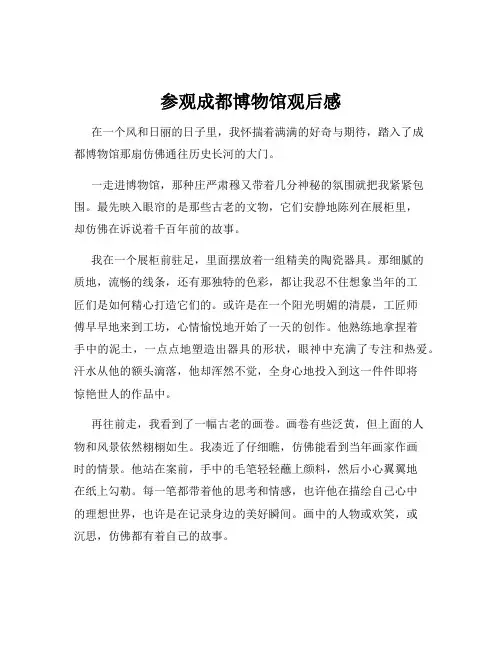 参观成都博物馆观后感

在一个风和日丽的日子里，我怀揣着满满的好奇与期待，踏入了成都博物馆那扇仿佛通往历史长河的大门。

一走进博物馆，那种庄严肃穆又带着几分神秘的氛围就把我紧紧包围。最先映入眼帘的是那些古老的文物，它们安静地陈列在展柜里，却仿佛在诉说着千百年前的故事。

我在一个展柜前驻足，里面摆放着一组精美的陶瓷器具。那细腻的质地，流畅的线条，还有那独特的色彩，都让我忍不住想象当年的工匠们是如何精心打造它们的。或许是在一个阳光明媚的清晨，工匠师傅早早地来到工坊，心情愉悦地开始了一天的创作。他熟练地拿捏着手中的泥土，一点点地塑造出器具的形状，眼神中充满了专注和热爱。汗水从他的额头滴落，他却浑然不觉，全身心地投入到这一件件即将惊艳世人的作品中。

再往前走，我看到了一幅古老的画卷。画卷有些泛黄，但上面的人物和风景依然栩栩如生。我凑近了仔细瞧，仿佛能看到当年画家作画时的情景。他站在案前，手中的毛笔轻轻蘸上颜料，然后小心翼翼地在纸上勾勒。每一笔都带着他的思考和情感，也许他在描绘自己心中的理想世界，也许是在记录身边的美好瞬间。画中的人物或欢笑，或沉思，仿佛都有着自己的故事。